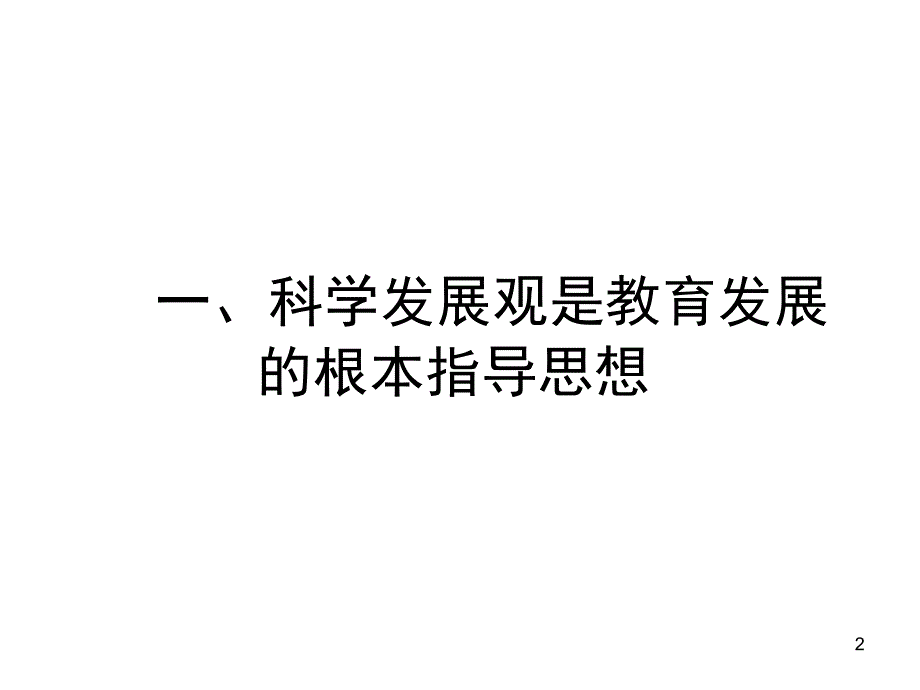 一、科学发展观是教育发展的根本指导思想

2